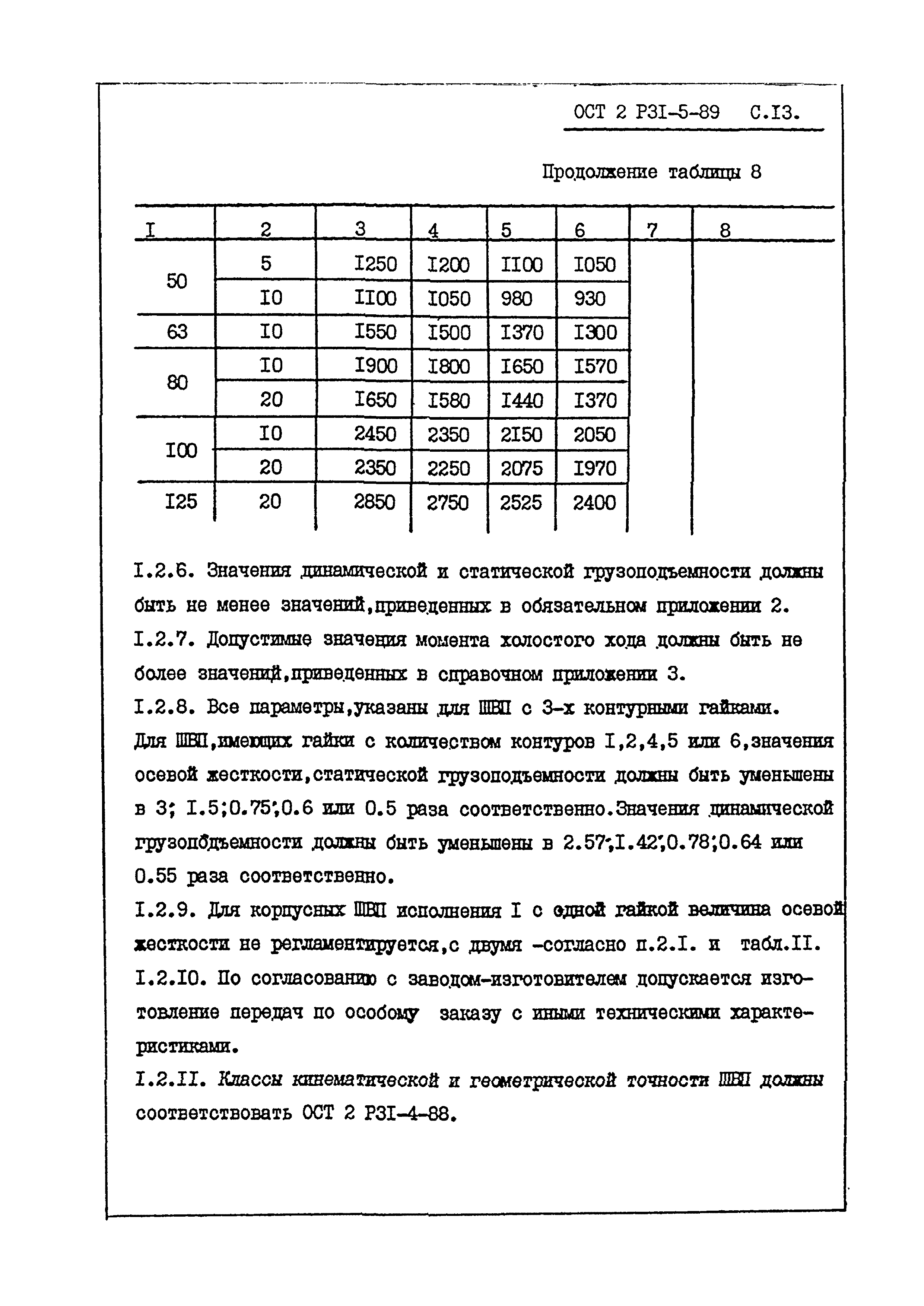 ОСТ 2 Р3I-5-89 С.I3.

Продолжение таблицы 8

| I | 2 | 3 | 4 | 5 | 6 | 7 | 8 |
|---|---|---|---|---|---|---|---|
| 50 | 5 | I250 | I200 | II00 | I050 | | |
| | I0 | II00 | I050 | 980 | 930 | | |
| 63 | I0 | I550 | I500 | I370 | I300 | | |
| 80 | I0 | I900 | I800 | I650 | I570 | | |
| | 20 | I650 | I580 | I440 | I370 | | |
| I00 | I0 | 2450 | 2350 | 2I50 | 2050 | | |
| | 20 | 2350 | 2250 | 2075 | I970 | | |
| I25 | 20 | 2850 | 2750 | 2525 | 2400 | | |

I.2.6. Значения динамической и статической грузоподъемности должны быть не менее значений,приведенных в обязательном приложении 2.

I.2.7. Допустимые значения момента холостого хода должны быть не более значений,приведенных в справочном приложении 3.

I.2.8. Все параметры,указаны для ШВП с 3-х контурными гайками. Для ШВП,имеющих гайки с количеством контуров I,2,4,5 или 6,значения осевой жесткости,статической грузоподъемности должны быть уменьшены в 3; I.5;0.75;0.6 или 0.5 раза соответственно.Значения динамической грузоподъемности должны быть уменьшены в 2.57;I.42;0.78;0.64 или 0.55 раза соответственно.

I.2.9. Для корпусных ШВП исполнения I с одной гайкой величина осевой жесткости не регламентируется,с двумя -согласно п.2.I. и табл.II.

I.2.I0. По согласованию с заводом-изготовителем допускается изготовление передач по особому заказу с иными техническими характеристиками.

I.2.II. Классы кинематической и геометрической точности ШВП должны соответствовать ОСТ 2 Р3I-4-88.